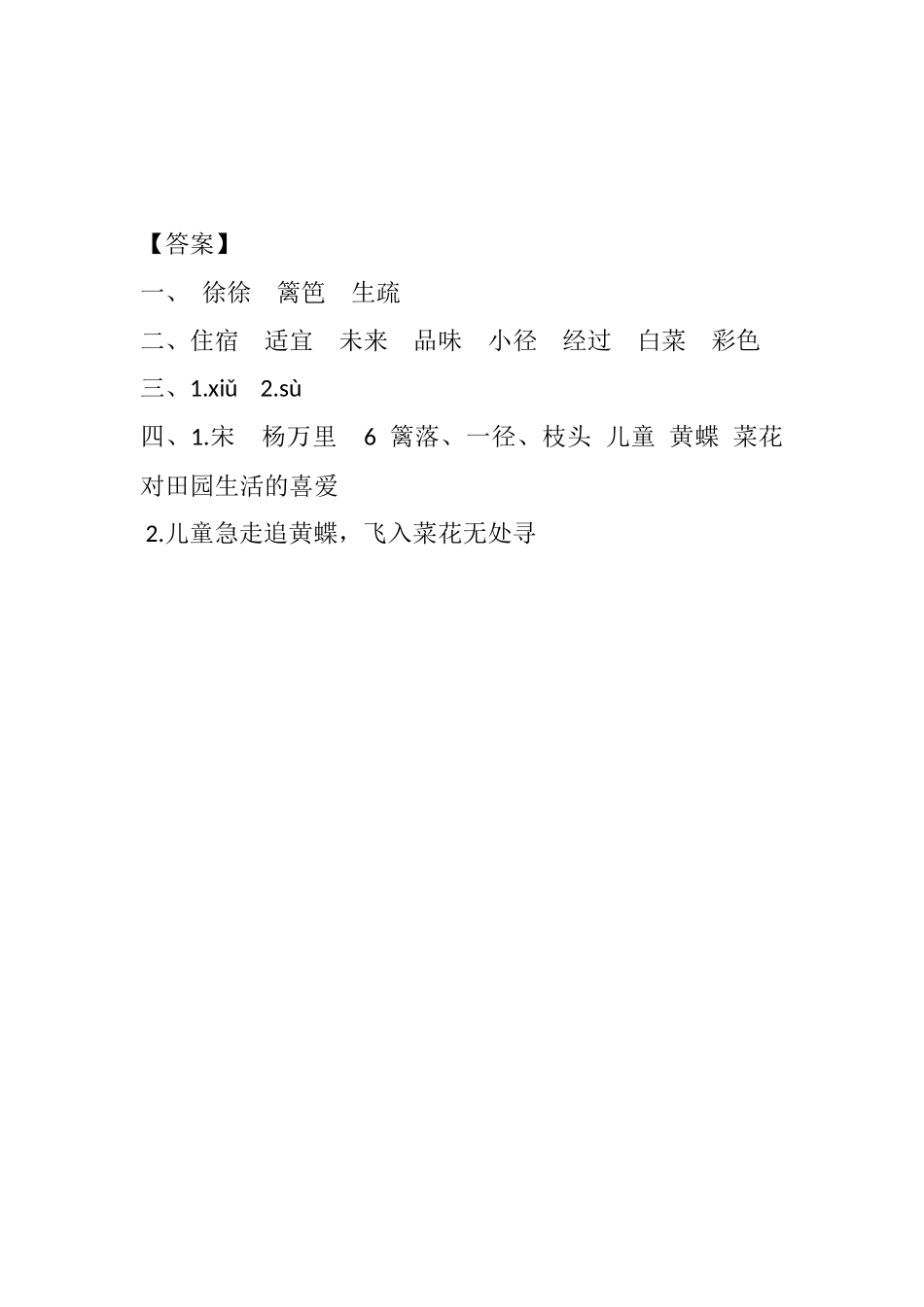 【答案】

一、 徐徐 篱笆 生疏

二、住宿 适宜 未来 品味 小径 经过 白菜 彩色

三、1.xiǔ 2.sù

四、1.宋 杨万里 6 篱落、一径、枝头 儿童 黄蝶 菜花 对田园生活的喜爱

2.儿童急走追黄蝶，飞入菜花无处寻